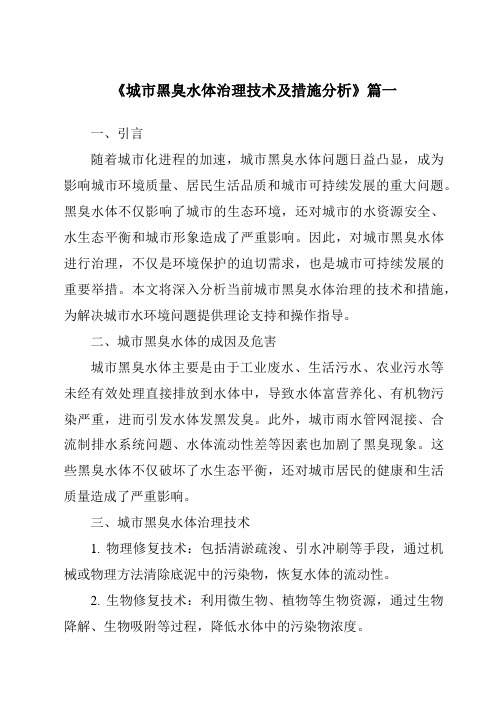 《城市黑臭水体治理技术及措施分析》篇一

一、引言

随着城市化进程的加速，城市黑臭水体问题日益凸显，成为影响城市环境质量、居民生活品质和城市可持续发展的重大问题。黑臭水体不仅影响了城市的生态环境，还对城市的水资源安全、水生态平衡和城市形象造成了严重影响。因此，对城市黑臭水体进行治理，不仅是环境保护的迫切需求，也是城市可持续发展的重要举措。本文将深入分析当前城市黑臭水体治理的技术和措施，为解决城市水环境问题提供理论支持和操作指导。

二、城市黑臭水体的成因及危害

城市黑臭水体主要是由于工业废水、生活污水、农业污水等未经有效处理直接排放到水体中，导致水体富营养化、有机物污染严重，进而引发水体发黑发臭。此外，城市雨水管网混接、合流制排水系统问题、水体流动性差等因素也加剧了黑臭现象。这些黑臭水体不仅破坏了水生态平衡，还对城市居民的健康和生活质量造成了严重影响。

三、城市黑臭水体治理技术

1. 物理修复技术：包括清淤疏浚、引水冲刷等手段，通过机械或物理方法清除底泥中的污染物，恢复水体的流动性。

2. 生物修复技术：利用微生物、植物等生物资源，通过生物降解、生物吸附等过程，降低水体中的污染物浓度。